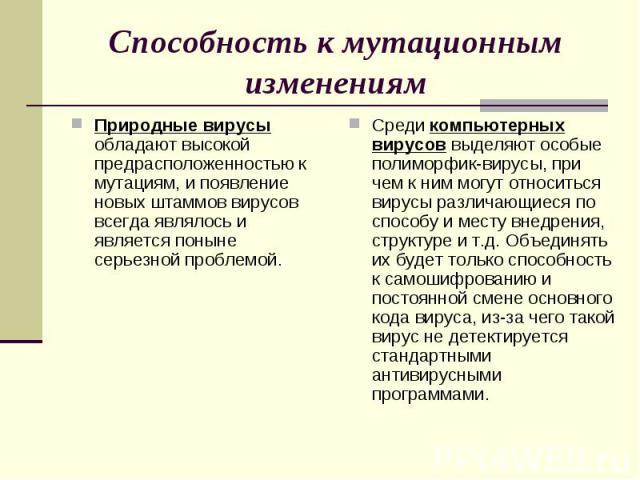 Способность к мутационным изменениям

Природные вирусы обладают высокой предрасположенностью к мутациям, и появление новых штаммов вирусов всегда являлось и является поныне серьезной проблемой.

Среди компьютерных вирусов выделяют особые полиморфик-вирусы, при чем к ним могут относиться вирусы различающиеся по способу и месту внедрения, структуре и т.д. Объединять их будет только способность к самошифрованию и постоянной смене основного кода вируса, из-за чего такой вирус не детектируется стандартными антивирусными программами.

PPt4WEB.ru